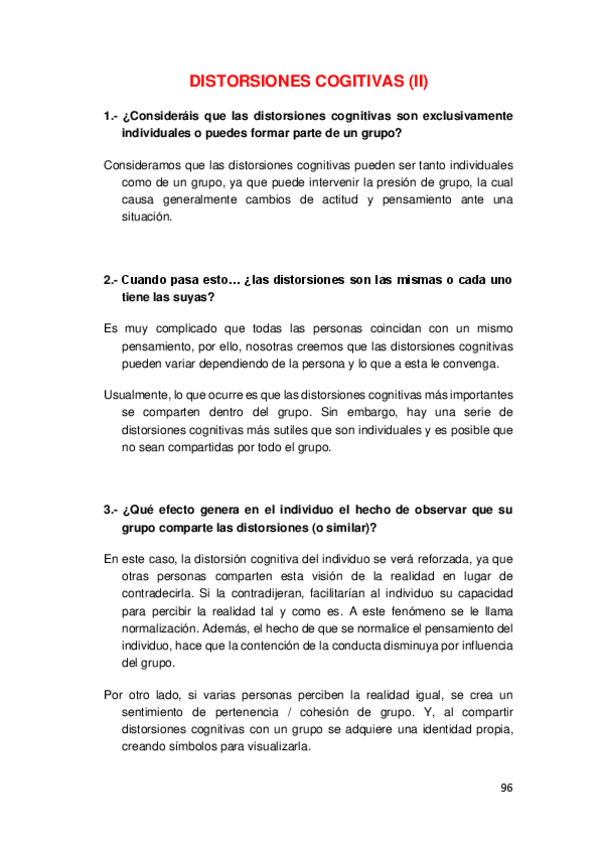 DISTORSIONES COGITIVAS (II)

1.- ¿Consideráis que las distorsiones cognitivas son exclusivamente individuales o puedes formar parte de un grupo?

Consideramos que las distorsiones cognitivas pueden ser tanto individuales como de un grupo, ya que puede intervenir la presión de grupo, la cual causa generalmente cambios de actitud y pensamiento ante una situación.

2.- Cuando pasa esto… ¿las distorsiones son las mismas o cada uno tiene las suyas?

Es muy complicado que todas las personas coincidan con un mismo pensamiento, por ello, nosotras creemos que las distorsiones cognitivas pueden variar dependiendo de la persona y lo que a esta le convenga.

Usualmente, lo que ocurre es que las distorsiones cognitivas más importantes se comparten dentro del grupo. Sin embargo, hay una serie de distorsiones cognitivas más sutiles que son individuales y es posible que no sean compartidas por todo el grupo.

3.- ¿Qué efecto genera en el individuo el hecho de observar que su grupo comparte las distorsiones (o similar)?

En este caso, la distorsión cognitiva del individuo se verá reforzada, ya que otras personas comparten esta visión de la realidad en lugar de contradecirla. Si la contradijeran, facilitarían al individuo su capacidad para percibir la realidad tal y como es. A este fenómeno se le llama normalización. Además, el hecho de que se normalice el pensamiento del individuo, hace que la contención de la conducta disminuya por influencia del grupo.

Por otro lado, si varias personas perciben la realidad igual, se crea un sentimiento de pertenencia / cohesión de grupo. Y, al compartir distorsiones cognitivas con un grupo se adquiere una identidad propia, creando símbolos para visualizarla.

96